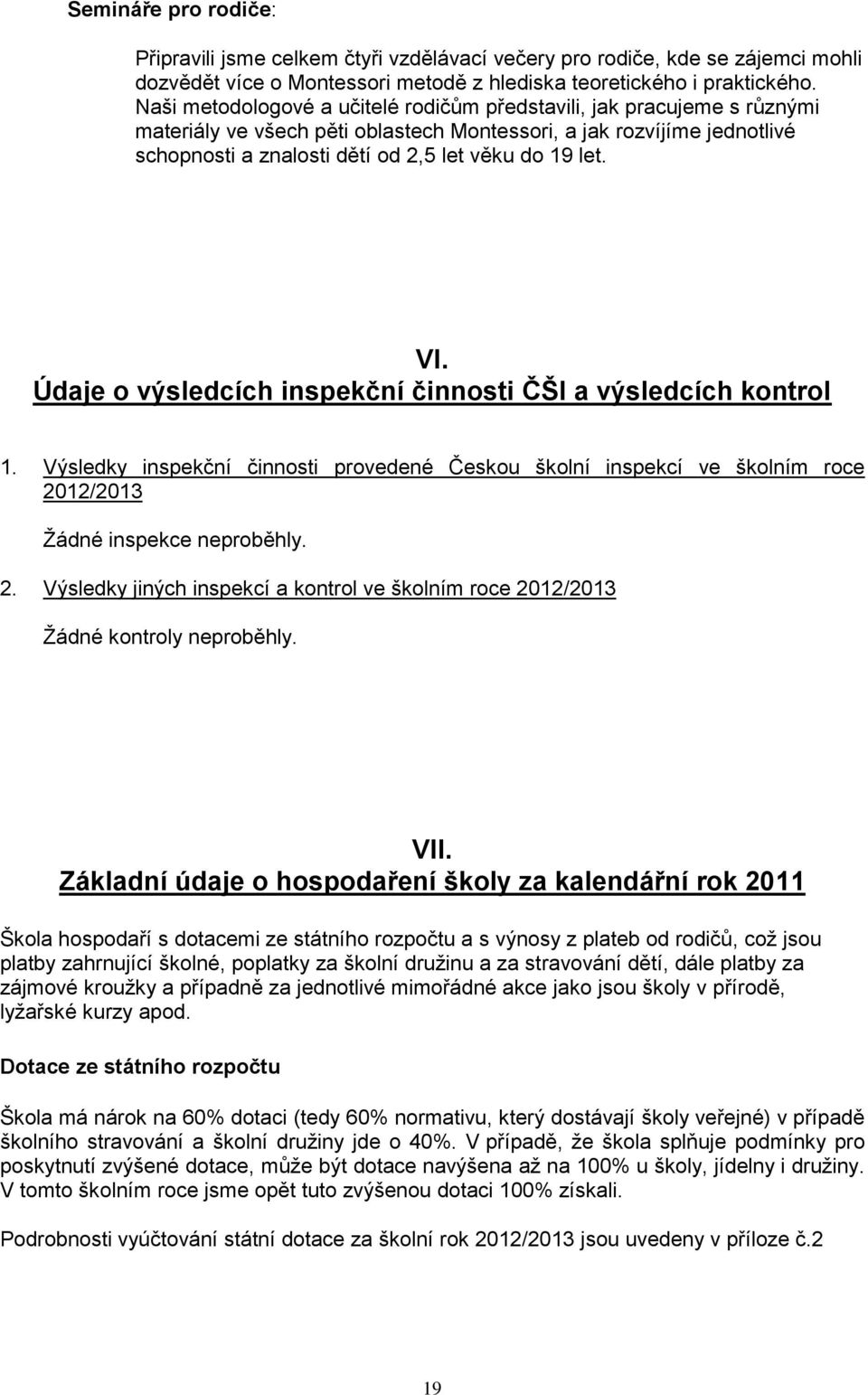 Semináře pro rodiče:

Připravili jsme celkem čtyři vzdělávací večery pro rodiče, kde se zájemci mohli dozvědět více o Montessori metodě z hlediska teoretického i praktického. Naši metodologové a učitelé rodičům představili, jak pracujeme s různými materiály ve všech pěti oblastech Montessori, a jak rozvíjíme jednotlivé schopnosti a znalosti dětí od 2,5 let věku do 19 let.

VI.
Údaje o výsledcích inspekční činnosti ČŠI a výsledcích kontrol

1. Výsledky inspekční činnosti provedené Českou školní inspekcí ve školním roce 2012/2013

Žádné inspekce neproběhly.

2. Výsledky jiných inspekcí a kontrol ve školním roce 2012/2013

Žádné kontroly neproběhly.

VII.
Základní údaje o hospodaření školy za kalendářní rok 2011

Škola hospodaří s dotacemi ze státního rozpočtu a s výnosy z plateb od rodičů, což jsou platby zahrnující školné, poplatky za školní družinu a za stravování dětí, dále platby za zájmové kroužky a případně za jednotlivé mimořádné akce jako jsou školy v přírodě, lyžařské kurzy apod.

Dotace ze státního rozpočtu

Škola má nárok na 60% dotaci (tedy 60% normativu, který dostávají školy veřejné) v případě školního stravování a školní družiny jde o 40%. V případě, že škola splňuje podmínky pro poskytnutí zvýšené dotace, může být dotace navýšena až na 100% u školy, jídelny i družiny. V tomto školním roce jsme opět tuto zvýšenou dotaci 100% získali.

Podrobnosti vyúčtování státní dotace za školní rok 2012/2013 jsou uvedeny v příloze č.2

19